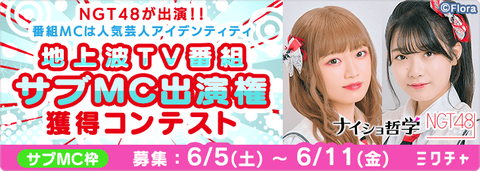 NGT48が出演!!
番組MCは人気芸人アイデンティティ

地上波TV番組
サブMC出演権
獲得コンテスト

©Flora

ナイショ哲学

NGT48

サブMC枠

募集:6/5(土) ~ 6/11(金)

ミクチャ